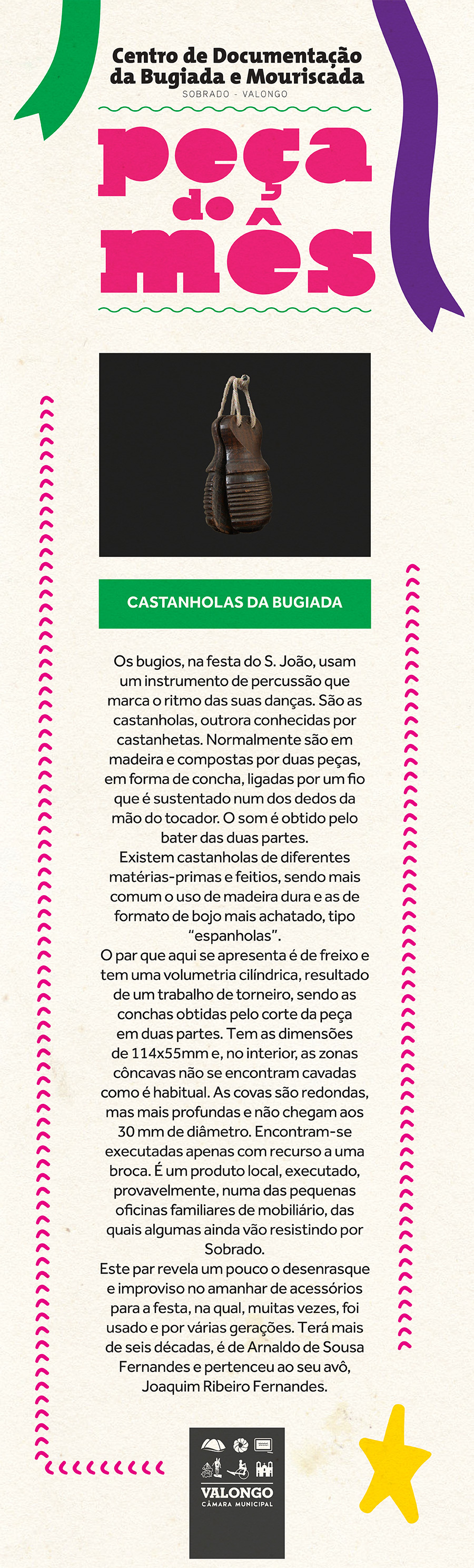 Centro de Documentação da Bugiada e Mouriscada
SOBRADO - VALONGO

peça do mês

CASTANHOLAS DA BUGIADA

Os bugios, na festa do S. João, usam um instrumento de percussão que marca o ritmo das suas danças. São as castanholas, outrora conhecidas por castanhetas. Normalmente são em madeira e compostas por duas peças, em forma de concha, ligadas por um fio que é sustentado num dos dedos da mão do tocador. O som é obtido pelo bater das duas partes.
Existem castanholas de diferentes matérias-primas e feitios, sendo mais comum o uso de madeira dura e as de formato de bojo mais achatado, tipo "espanholas".
O par que aqui se apresenta é de freixo e tem uma volumetria cilíndrica, resultado de um trabalho de torneiro, sendo as conchas obtidas pelo corte da peça em duas partes. Tem as dimensões de 114x55mm e, no interior, as zonas côncavas não se encontram cavadas como é habitual. As covas são redondas, mas mais profundas e não chegam aos 30 mm de diâmetro. Encontram-se executadas apenas com recurso a uma broca. É um produto local, executado, provavelmente, numa das pequenas oficinas familiares de mobiliário, das quais algumas ainda vão resistindo por Sobrado.
Este par revela um pouco o desenrasque e improviso no amanhar de acessórios para a festa, na qual, muitas vezes, foi usado e por várias gerações. Terá mais de seis décadas, é de Arnaldo de Sousa Fernandes e pertenceu ao seu avô, Joaquim Ribeiro Fernandes.

VALONGO
CÂMARA MUNICIPAL